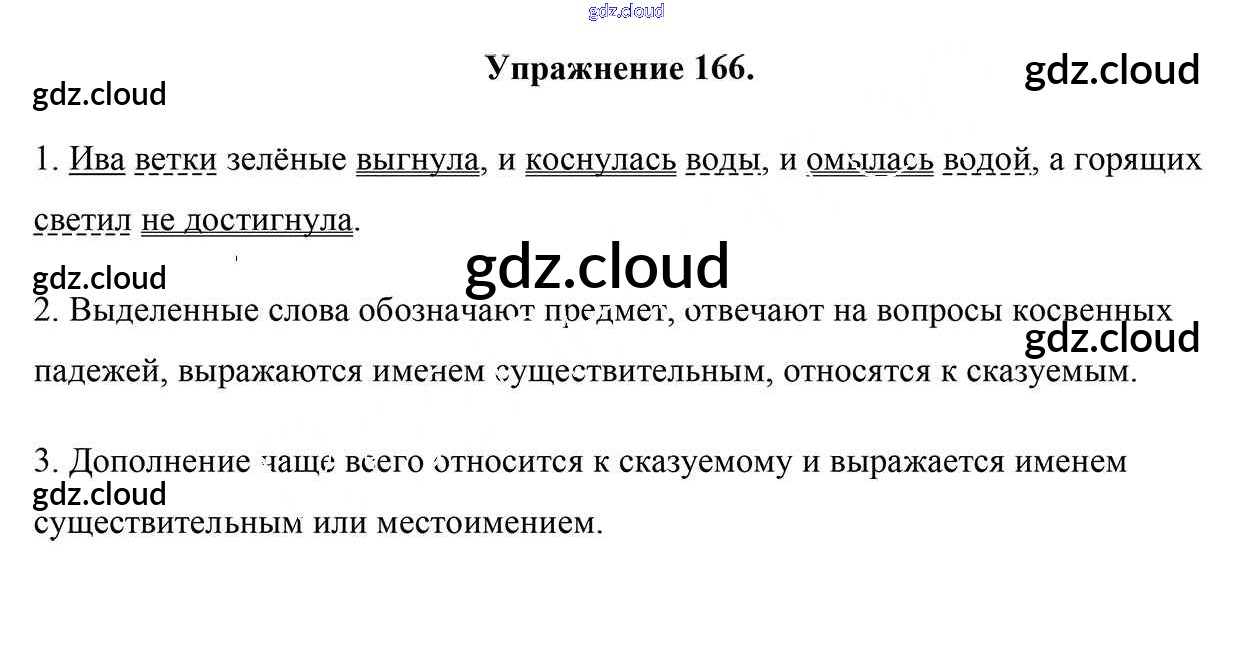 Упражнение 166.

1. Ива ветки зелёные выгнула, и коснулась воды, и омылась водой, а горящих светил не достигнула.

2. Выделенные слова обозначают предмет, отвечают на вопросы косвенных падежей, выражаются именем существительным, относятся к сказуемым.

3. Дополнение чаще всего относится к сказуемому и выражается именем существительным или местоимением.

gdz.cloud